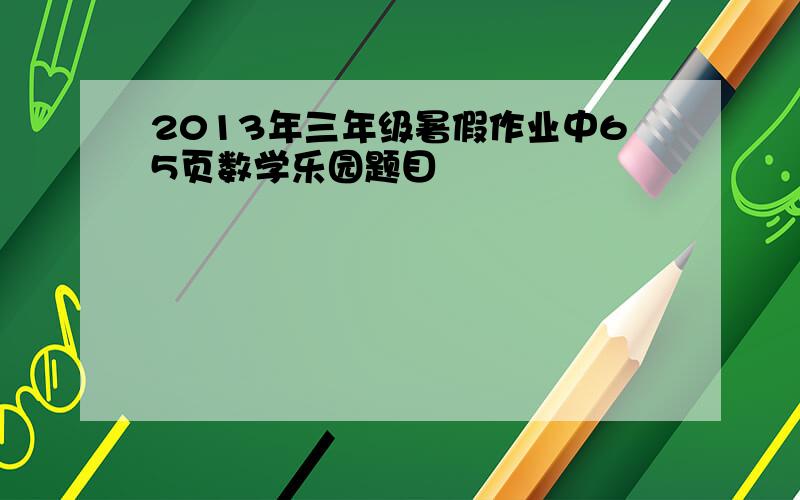 2013年三年级暑假作业中65页数学乐园题目